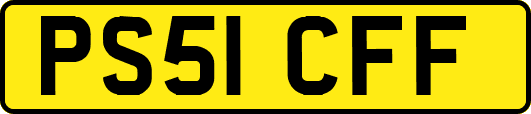 PS51 CFF